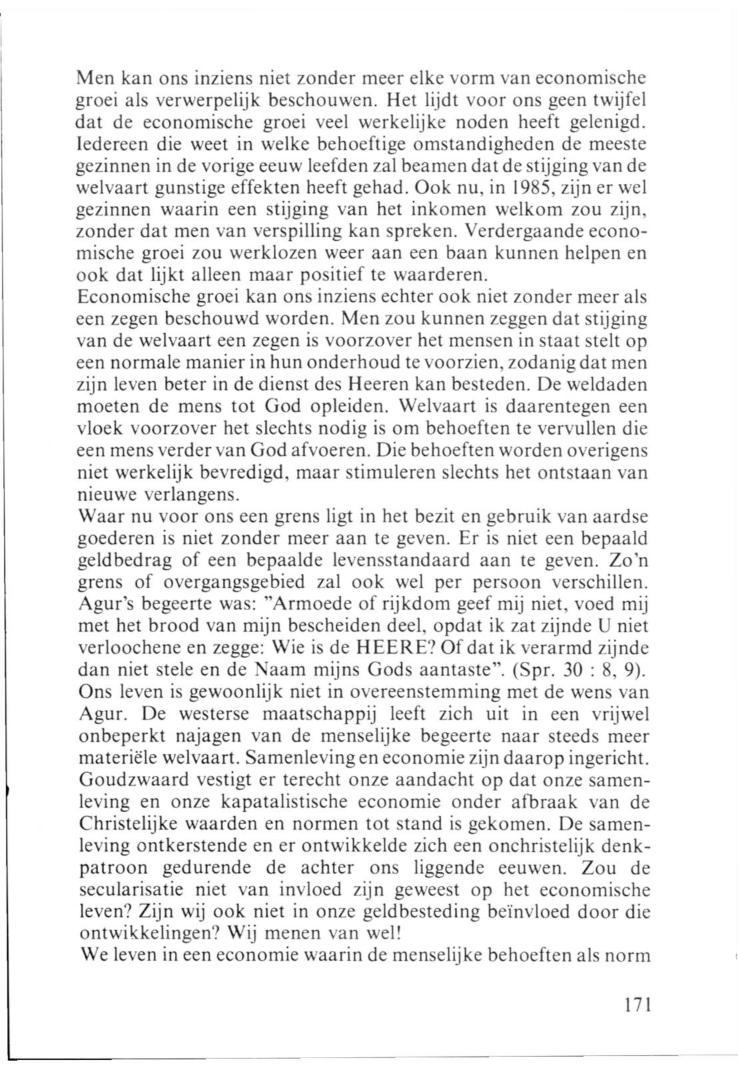 Men kan ons inziens niet zonder meer elke vorm van economische groei als verwerpelijk beschouwen. Het lijdt voor ons geen twijfel dat de economische groei veel werkelijke noden heeft gelenigd. Iedereen die weet in welke behoeftige omstandigheden de meeste gezinnen in de vorige eeuw leefden zal beamen dat de stijging van de welvaart gunstige effekten heeft gehad. Ook nu, in 1985, zijn er wel gezinnen waarin een stijging van het inkomen welkom zou zijn, zonder dat men van verspilling kan spreken. Verdergaande economische groei zou werklozen weer aan een baan kunnen helpen en ook dat lijkt alleen maar positief te waarderen.
Economische groei kan ons inziens echter ook niet zonder meer als een zegen beschouwd worden. Men zou kunnen zeggen dat stijging van de welvaart een zegen is voorzover het mensen in staat stelt op een normale manier in hun onderhoud te voorzien, zodanig dat men zijn leven beter in de dienst des Heeren kan besteden. De weldaden moeten de mens tot God opleiden. Welvaart is daarentegen een vloek voorzover het slechts nodig is om behoeften te vervullen die een mens verder van God afvoeren. Die behoeften worden overigens niet werkelijk bevredigd, maar stimuleren slechts het ontstaan van nieuwe verlangens.
Waar nu voor ons een grens ligt in het bezit en gebruik van aardse goederen is niet zonder meer aan te geven. Er is niet een bepaald geldbedrag of een bepaalde levensstandaard aan te geven. Zo'n grens of overgangsgebied zal ook wel per persoon verschillen. Agur's begeerte was: "Armoede of rijkdom geef mij niet, voed mij met het brood van mijn bescheiden deel, opdat ik zat zijnde U niet verloochene en zegge: Wie is de HEERE? Of dat ik verarmd zijnde dan niet stele en de Naam mijns Gods aantaste". (Spr. 30 : 8, 9). Ons leven is gewoonlijk niet in overeenstemming met de wens van Agur. De westerse maatschappij leeft zich uit in een vrijwel onbeperkt najagen van de menselijke begeerte naar steeds meer materiële welvaart. Samenleving en economie zijn daarop ingericht. Goudzwaard vestigt er terecht onze aandacht op dat onze samenleving en onze kapatalistische economie onder afbraak van de Christelijke waarden en normen tot stand is gekomen. De samenleving ontkerstende en er ontwikkelde zich een onchristelijk denkpatroon gedurende de achter ons liggende eeuwen. Zou de secularisatie niet van invloed zijn geweest op het economische leven? Zijn wij ook niet in onze geldbesteding beïnvloed door die ontwikkelingen? Wij menen van wel!
We leven in een economie waarin de menselijke behoeften als norm

171